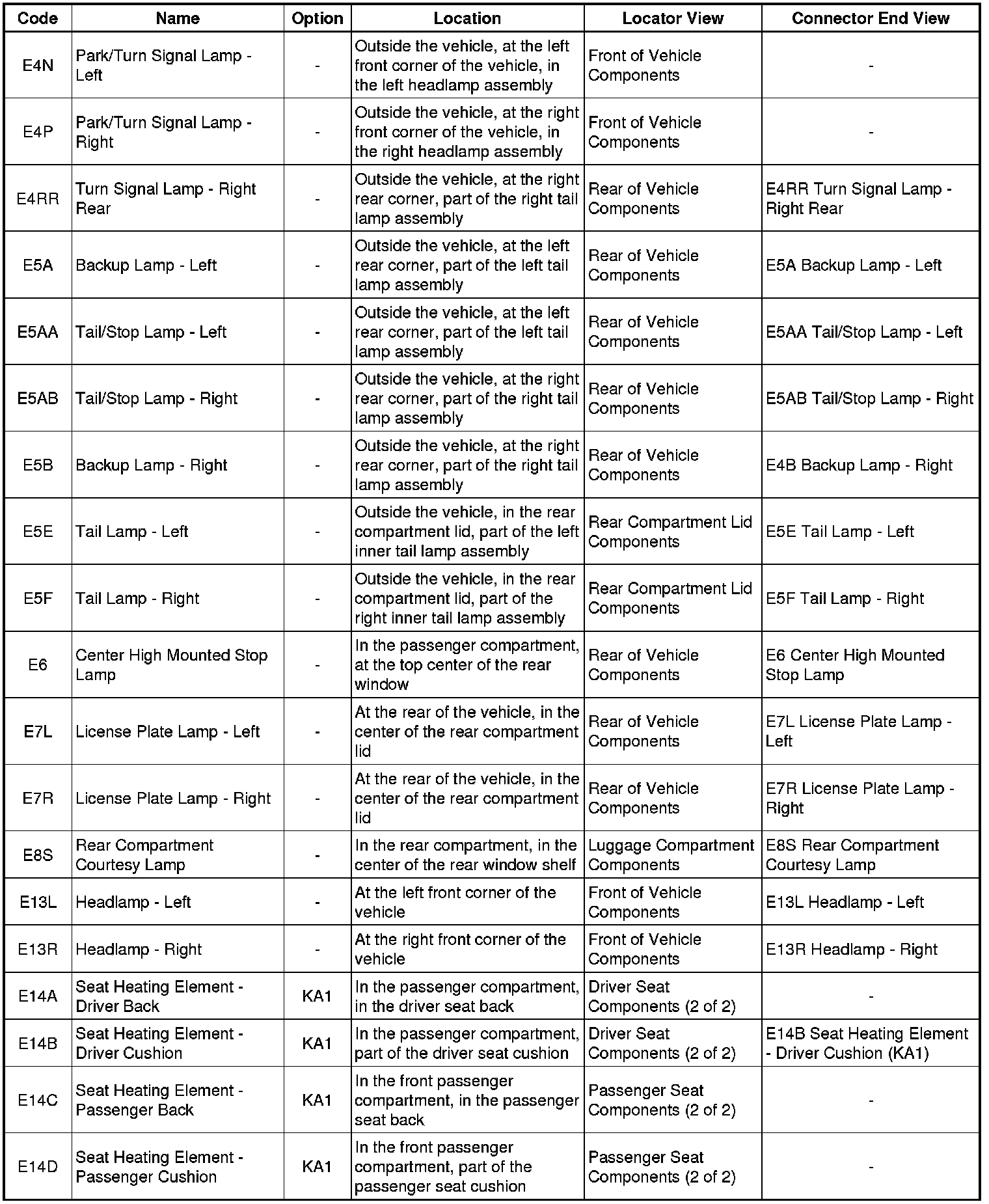 | Code | Name | Option | Location | Locator View | Connector End View |
|---|---|---|---|---|---|
| E4N | Park/Turn Signal Lamp - Left | - | Outside the vehicle, at the left front corner of the vehicle, in the left headlamp assembly | Front of Vehicle Components | - |
| E4P | Park/Turn Signal Lamp - Right | - | Outside the vehicle, at the right front corner of the vehicle, in the right headlamp assembly | Front of Vehicle Components | - |
| E4RR | Turn Signal Lamp - Right Rear | - | Outside the vehicle, at the right rear corner, part of the right tail lamp assembly | Rear of Vehicle Components | E4RR Turn Signal Lamp - Right Rear |
| E5A | Backup Lamp - Left | - | Outside the vehicle, at the left rear corner, part of the left tail lamp assembly | Rear of Vehicle Components | E5A Backup Lamp - Left |
| E5AA | Tail/Stop Lamp - Left | - | Outside the vehicle, at the left rear corner, part of the left tail lamp assembly | Rear of Vehicle Components | E5AA Tail/Stop Lamp - Left |
| E5AB | Tail/Stop Lamp - Right | - | Outside the vehicle, at the right rear corner, part of the right tail lamp assembly | Rear of Vehicle Components | E5AB Tail/Stop Lamp - Right |
| E5B | Backup Lamp - Right | - | Outside the vehicle, at the right rear corner, part of the right tail lamp assembly | Rear of Vehicle Components | E4B Backup Lamp - Right |
| E5E | Tail Lamp - Left | - | Outside the vehicle, in the rear compartment lid, part of the left inner tail lamp assembly | Rear Compartment Lid Components | E5E Tail Lamp - Left |
| E5F | Tail Lamp - Right | - | Outside the vehicle, in the rear compartment lid, part of the right inner tail lamp assembly | Rear Compartment Lid Components | E5F Tail Lamp - Right |
| E6 | Center High Mounted Stop Lamp | - | In the passenger compartment, at the top center of the rear window | Rear of Vehicle Components | E6 Center High Mounted Stop Lamp |
| E7L | License Plate Lamp - Left | - | At the rear of the vehicle, in the center of the rear compartment lid | Rear of Vehicle Components | E7L License Plate Lamp - Left |
| E7R | License Plate Lamp - Right | - | At the rear of the vehicle, in the center of the rear compartment lid | Rear of Vehicle Components | E7R License Plate Lamp - Right |
| E8S | Rear Compartment Courtesy Lamp | - | In the rear compartment, in the center of the rear window shelf | Luggage Compartment Components | E8S Rear Compartment Courtesy Lamp |
| E13L | Headlamp - Left | - | At the left front corner of the vehicle | Front of Vehicle Components | E13L Headlamp - Left |
| E13R | Headlamp - Right | - | At the right front corner of the vehicle | Front of Vehicle Components | E13R Headlamp - Right |
| E14A | Seat Heating Element - Driver Back | KA1 | In the passenger compartment, in the driver seat back | Driver Seat Components (2 of 2) | - |
| E14B | Seat Heating Element - Driver Cushion | KA1 | In the passenger compartment, part of the driver seat cushion | Driver Seat Components (2 of 2) | E14B Seat Heating Element - Driver Cushion (KA1) |
| E14C | Seat Heating Element - Passenger Back | KA1 | In the front passenger compartment, in the passenger seat back | Passenger Seat Components (2 of 2) | - |
| E14D | Seat Heating Element - Passenger Cushion | KA1 | In the front passenger compartment, part of the passenger seat cushion | Passenger Seat Components (2 of 2) | - |